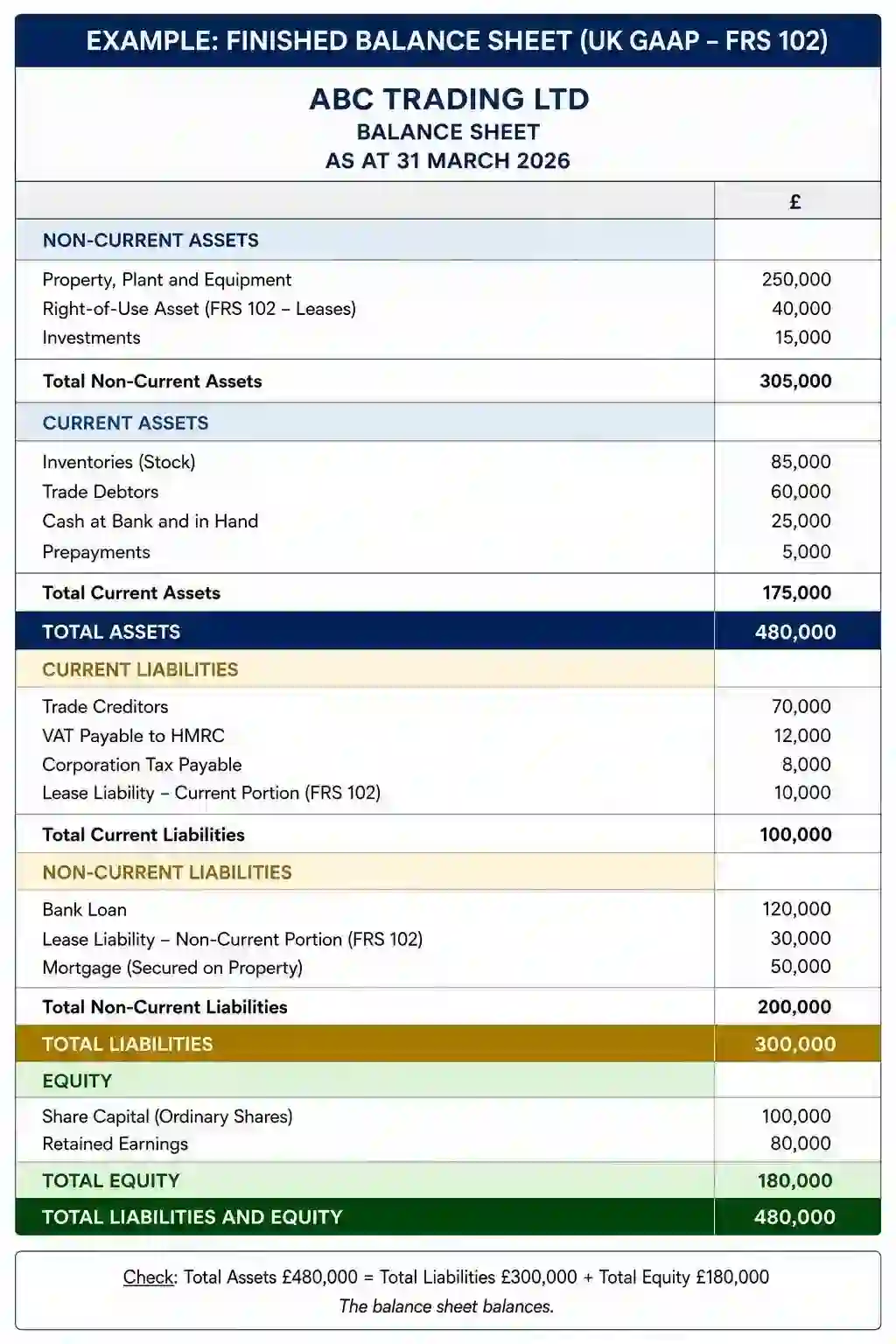 EXAMPLE: FINISHED BALANCE SHEET (UK GAAP – FRS 102)

ABC TRADING LTD
BALANCE SHEET
AS AT 31 MARCH 2026

| | £ |
|---|---|
| NON-CURRENT ASSETS | |
| Property, Plant and Equipment | 250,000 |
| Right-of-Use Asset (FRS 102 – Leases) | 40,000 |
| Investments | 15,000 |
| Total Non-Current Assets | 305,000 |
| CURRENT ASSETS | |
| Inventories (Stock) | 85,000 |
| Trade Debtors | 60,000 |
| Cash at Bank and in Hand | 25,000 |
| Prepayments | 5,000 |
| Total Current Assets | 175,000 |
| TOTAL ASSETS | 480,000 |
| CURRENT LIABILITIES | |
| Trade Creditors | 70,000 |
| VAT Payable to HMRC | 12,000 |
| Corporation Tax Payable | 8,000 |
| Lease Liability – Current Portion (FRS 102) | 10,000 |
| Total Current Liabilities | 100,000 |
| NON-CURRENT LIABILITIES | |
| Bank Loan | 120,000 |
| Lease Liability – Non-Current Portion (FRS 102) | 30,000 |
| Mortgage (Secured on Property) | 50,000 |
| Total Non-Current Liabilities | 200,000 |
| TOTAL LIABILITIES | 300,000 |
| EQUITY | |
| Share Capital (Ordinary Shares) | 100,000 |
| Retained Earnings | 80,000 |
| TOTAL EQUITY | 180,000 |
| TOTAL LIABILITIES AND EQUITY | 480,000 |

Check: Total Assets £480,000 = Total Liabilities £300,000 + Total Equity £180,000
The balance sheet balances.